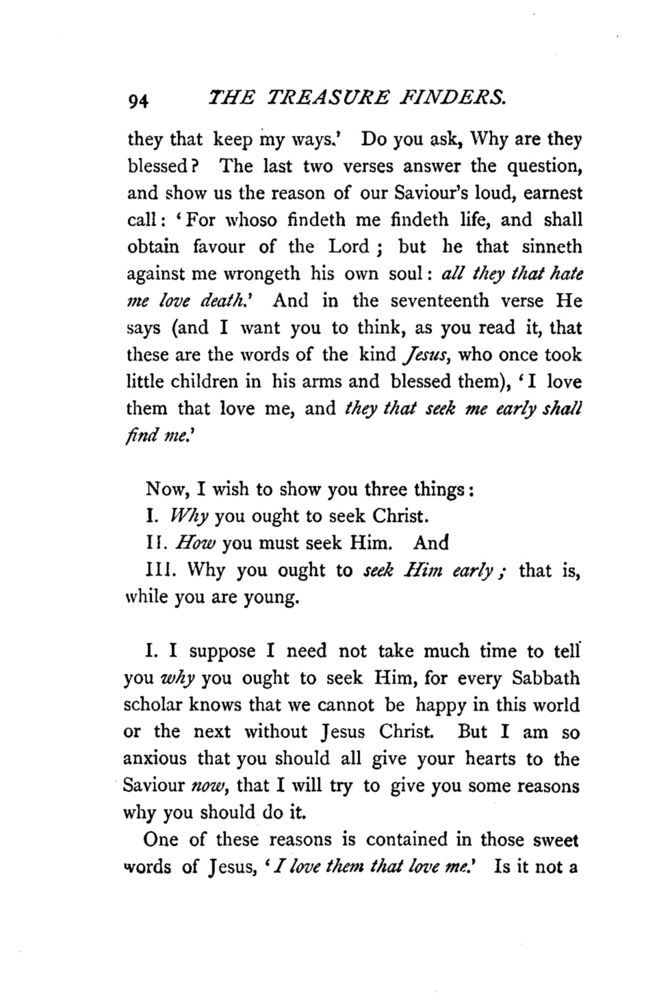 94 THE TREASURE FINDERS.

they that keep my ways.' Do you ask, Why are they blessed? The last two verses answer the question, and show us the reason of our Saviour's loud, earnest call: 'For whoso findeth me findeth life, and shall obtain favour of the Lord; but he that sinneth against me wrongeth his own soul: all they that hate me love death.' And in the seventeenth verse He says (and I want you to think, as you read it, that these are the words of the kind Jesus, who once took little children in his arms and blessed them), 'I love them that love me, and they that seek me early shall find me.'

Now, I wish to show you three things:
I. Why you ought to seek Christ.
II. How you must seek Him. And
III. Why you ought to seek Him early; that is, while you are young.

I. I suppose I need not take much time to tell you why you ought to seek Him, for every Sabbath scholar knows that we cannot be happy in this world or the next without Jesus Christ. But I am so anxious that you should all give your hearts to the Saviour now, that I will try to give you some reasons why you should do it.

One of these reasons is contained in those sweet words of Jesus, 'I love them that love me.' Is it not a